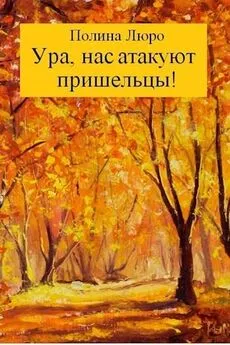 Полина Люро
Ура, нас атакуют пришельцы!